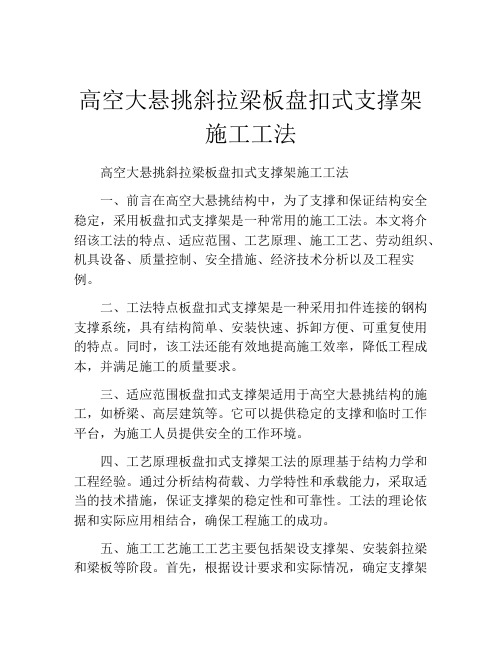 高空大悬挑斜拉梁板盘扣式支撑架施工工法

高空大悬挑斜拉梁板盘扣式支撑架施工工法

一、前言在高空大悬挑结构中，为了支撑和保证结构安全稳定，采用板盘扣式支撑架是一种常用的施工工法。本文将介绍该工法的特点、适应范围、工艺原理、施工工艺、劳动组织、机具设备、质量控制、安全措施、经济技术分析以及工程实例。

二、工法特点板盘扣式支撑架是一种采用扣件连接的钢构支撑系统，具有结构简单、安装快速、拆卸方便、可重复使用的特点。同时，该工法还能有效地提高施工效率，降低工程成本，并满足施工的质量要求。

三、适应范围板盘扣式支撑架适用于高空大悬挑结构的施工，如桥梁、高层建筑等。它可以提供稳定的支撑和临时工作平台，为施工人员提供安全的工作环境。

四、工艺原理板盘扣式支撑架工法的原理基于结构力学和工程经验。通过分析结构荷载、力学特性和承载能力，采取适当的技术措施，保证支撑架的稳定性和可靠性。工法的理论依据和实际应用相结合，确保工程施工的成功。

五、施工工艺施工工艺主要包括架设支撑架、安装斜拉梁和梁板等阶段。首先，根据设计要求和实际情况，确定支撑架